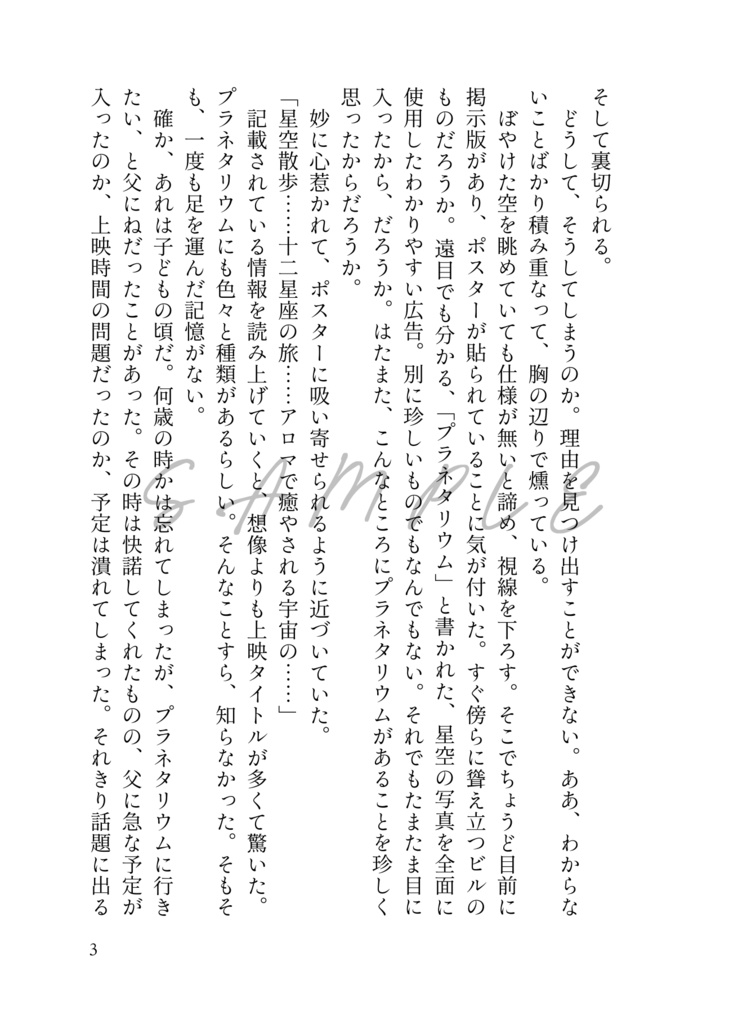 そして裏切られる。

どうして、そうしてしまうのか。理由を見つけ出すことができない。ああ、わからないことばかり積み重なって、胸の辺りで燻っている。

ぼやけた空を眺めていても仕様が無いと諦め、視線を下ろす。そこでちょうど目前に掲示版があり、ポスターが貼られていることに気が付いた。すぐ傍らに聳え立つビルのものだろうか。遠目でも分かる、「プラネタリウム」と書かれた、星空の写真を全面に使用したわかりやすい広告。別に珍しいものでもなんでもない。それでもたまたま目に入ったから、だろうか。はたまた、こんなところにプラネタリウムがあることを珍しく思ったからだろうか。

妙に心惹かれて、ポスターに吸い寄せられるように近づいていた。

「星空散歩……十二星座の旅……アロマで癒やされる宇宙の……」

記載されている情報を読み上げていくと、想像よりも上映タイトルが多くて驚いた。プラネタリウムにも色々と種類があるらしい。そんなことすら、知らなかった。そもそも、一度も足を運んだ記憶がない。

確か、あれは子どもの頃だ。何歳の時かは忘れてしまったが、プラネタリウムに行きたい、と父にねだったことがあった。その時は快諾してくれたものの、父に急な予定が入ったのか、上映時間の問題だったのか、予定は潰れてしまった。それきり話題に出る

SAMPLE

3